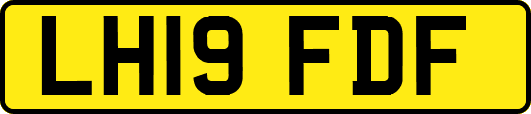 LH19 FDF